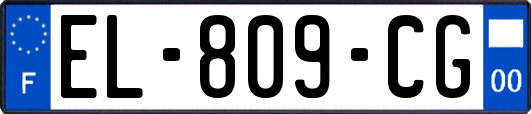 F
EL-809-CG
00